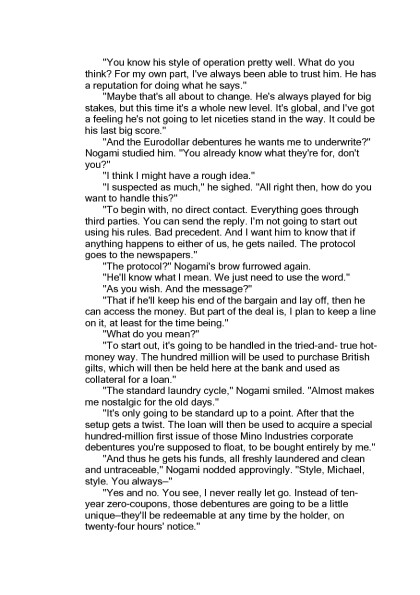 "You know his style of operation pretty well. What do you think? For my own part, I've always been able to trust him. He has a reputation for doing what he says."

"Maybe that's all about to change. He's always played for big stakes, but this time it's a whole new level. It's global, and I've got a feeling he's not going to let niceties stand in the way. It could be his last big score."

"And the Eurodollar debentures he wants me to underwrite?" Nogami studied him. "You already know what they're for, don't you?"

"I think I might have a rough idea."

"I suspected as much," he sighed. "All right then, how do you want to handle this?"

"To begin with, no direct contact. Everything goes through third parties. You can send the reply. I'm not going to start out using his rules. Bad precedent. And I want him to know that if anything happens to either of us, he gets nailed. The protocol goes to the newspapers."

"The protocol?" Nogami's brow furrowed again.

"He'll know what I mean. We just need to use the word."

"As you wish. And the message?"

"That if he'll keep his end of the bargain and lay off, then he can access the money. But part of the deal is, I plan to keep a line on it, at least for the time being."

"What do you mean?"

"To start out, it's going to be handled in the tried-and- true hot-money way. The hundred million will be used to purchase British gilts, which will then be held here at the bank and used as collateral for a loan."

"The standard laundry cycle," Nogami smiled. "Almost makes me nostalgic for the old days."

"It's only going to be standard up to a point. After that the setup gets a twist. The loan will then be used to acquire a special hundred-million first issue of those Mino Industries corporate debentures you're supposed to float, to be bought entirely by me."

"And thus he gets his funds, all freshly laundered and clean and untraceable," Nogami nodded approvingly. "Style, Michael, style. You always–"

"Yes and no. You see, I never really let go. Instead of ten-year zero-coupons, those debentures are going to be a little unique–they'll be redeemable at any time by the holder, on twenty-four hours' notice."